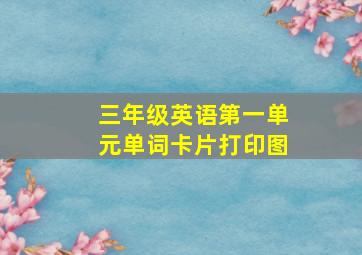 三年级英语第一单元单词卡片打印图